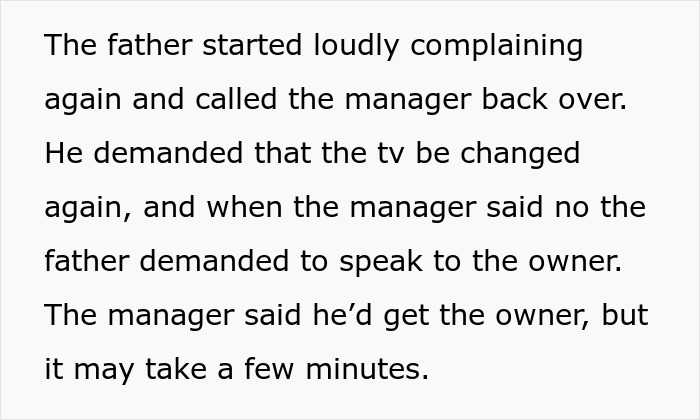 The father started loudly complaining again and called the manager back over. He demanded that the tv be changed again, and when the manager said no the father demanded to speak to the owner. The manager said he’d get the owner, but it may take a few minutes.